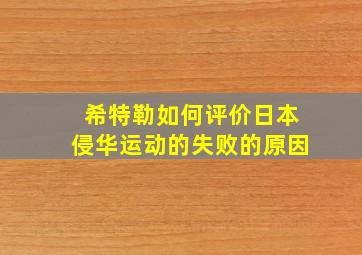 希特勒如何评价日本侵华运动的失败的原因